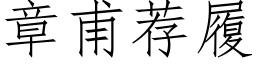 章甫荐履